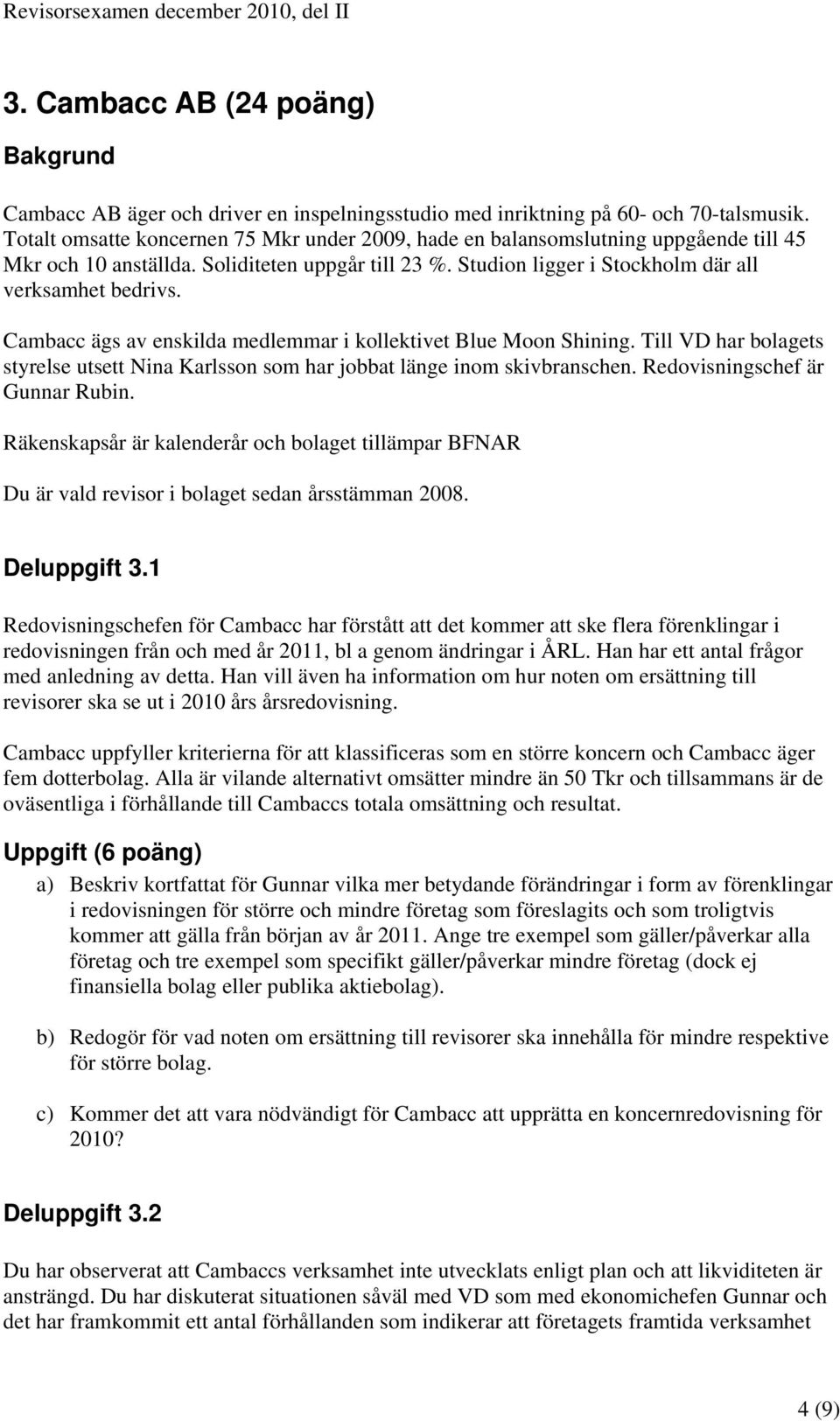 Revisorsexamen december 2010, del II

3. Cambacc AB (24 poäng)

Bakgrund

Cambacc AB äger och driver en inspelningsstudio med inriktning på 60- och 70-talsmusik. Totalt omsatte koncernen 75 Mkr under 2009, hade en balansomslutning uppgående till 45 Mkr och 10 anställda. Soliditeten uppgår till 23 %. Studion ligger i Stockholm där all verksamhet bedrivs.

Cambacc ägs av enskilda medlemmar i kollektivet Blue Moon Shining. Till VD har bolagets styrelse utsett Nina Karlsson som har jobbat länge inom skivbranschen. Redovisningschef är Gunnar Rubin.

Räkenskapsår är kalenderår och bolaget tillämpar BFNAR

Du är vald revisor i bolaget sedan årsstämman 2008.

Deluppgift 3.1

Redovisningschefen för Cambacc har förstått att det kommer att ske flera förenklingar i redovisningen från och med år 2011, bl a genom ändringar i ÅRL. Han har ett antal frågor med anledning av detta. Han vill även ha information om hur noten om ersättning till revisorer ska se ut i 2010 års årsredovisning.

Cambacc uppfyller kriterierna för att klassificeras som en större koncern och Cambacc äger fem dotterbolag. Alla är vilande alternativt omsätter mindre än 50 Tkr och tillsammans är de oväsentliga i förhållande till Cambaccs totala omsättning och resultat.

Uppgift (6 poäng)

a) Beskriv kortfattat för Gunnar vilka mer betydande förändringar i form av förenklingar i redovisningen för större och mindre företag som föreslagits och som troligtvis kommer att gälla från början av år 2011. Ange tre exempel som gäller/påverkar alla företag och tre exempel som specifikt gäller/påverkar mindre företag (dock ej finansiella bolag eller publika aktiebolag).

b) Redogör för vad noten om ersättning till revisorer ska innehålla för mindre respektive för större bolag.

c) Kommer det att vara nödvändigt för Cambacc att upprätta en koncernredovisning för 2010?

Deluppgift 3.2

Du har observerat att Cambaccs verksamhet inte utvecklats enligt plan och att likviditeten är ansträngd. Du har diskuterat situationen såväl med VD som med ekonomichefen Gunnar och det har framkommit ett antal förhållanden som indikerar att företagets framtida verksamhet

4 (9)